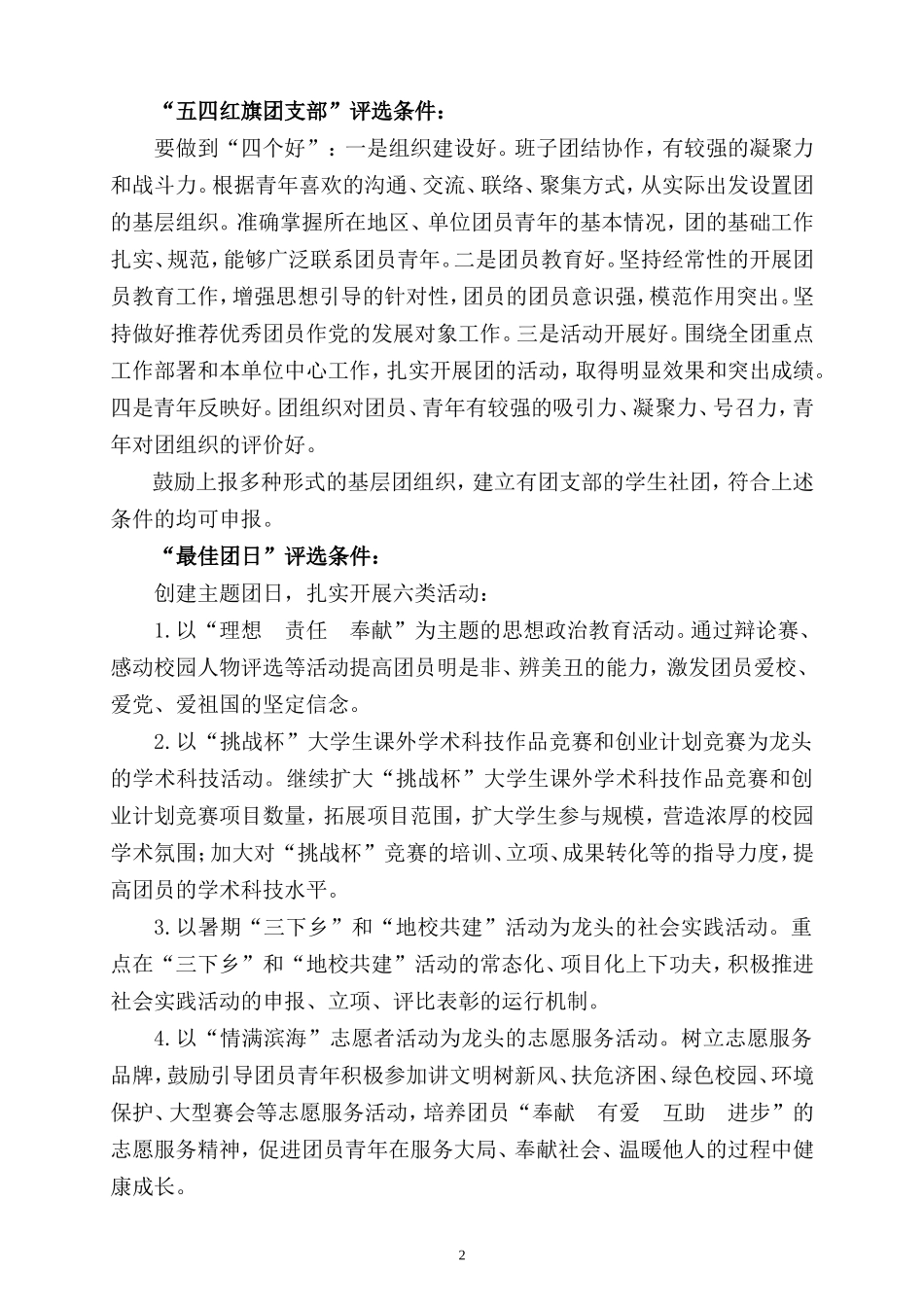 “五四红旗团支部”评选条件：

要做到“四个好”：一是组织建设好。班子团结协作，有较强的凝聚力和战斗力。根据青年喜欢的沟通、交流、联络、聚集方式，从实际出发设置团的基层组织。准确掌握所在地区、单位团员青年的基本情况，团的基础工作扎实、规范，能够广泛联系团员青年。二是团员教育好。坚持经常性的开展团员教育工作，增强思想引导的针对性，团员的团员意识强，模范作用突出。坚持做好推荐优秀团员作党的发展对象工作。三是活动开展好。围绕全团重点工作部署和本单位中心工作，扎实开展团的活动，取得明显效果和突出成绩。四是青年反映好。团组织对团员、青年有较强的吸引力、凝聚力、号召力，青年对团组织的评价好。

鼓励上报多种形式的基层团组织，建立有团支部的学生社团，符合上述条件的均可申报。

“最佳团日”评选条件：

创建主题团日，扎实开展六类活动：

1.以“理想　责任　奉献”为主题的思想政治教育活动。通过辩论赛、感动校园人物评选等活动提高团员明是非、辨美丑的能力，激发团员爱校、爱党、爱祖国的坚定信念。

2.以“挑战杯”大学生课外学术科技作品竞赛和创业计划竞赛为龙头的学术科技活动。继续扩大“挑战杯”大学生课外学术科技作品竞赛和创业计划竞赛项目数量，拓展项目范围，扩大学生参与规模，营造浓厚的校园学术氛围;加大对“挑战杯”竞赛的培训、立项、成果转化等的指导力度，提高团员的学术科技水平。

3.以暑期“三下乡”和“地校共建”活动为龙头的社会实践活动。重点在“三下乡”和“地校共建”活动的常态化、项目化上下功夫，积极推进社会实践活动的申报、立项、评比表彰的运行机制。

4.以“情满滨海”志愿者活动为龙头的志愿服务活动。树立志愿服务品牌，鼓励引导团员青年积极参加讲文明树新风、扶危济困、绿色校园、环境保护、大型赛会等志愿服务活动，培养团员“奉献　有爱　互助　进步”的志愿服务精神，促进团员青年在服务大局、奉献社会、温暖他人的过程中健康成长。

2